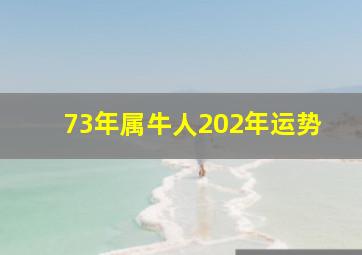 73年属牛人202年运势